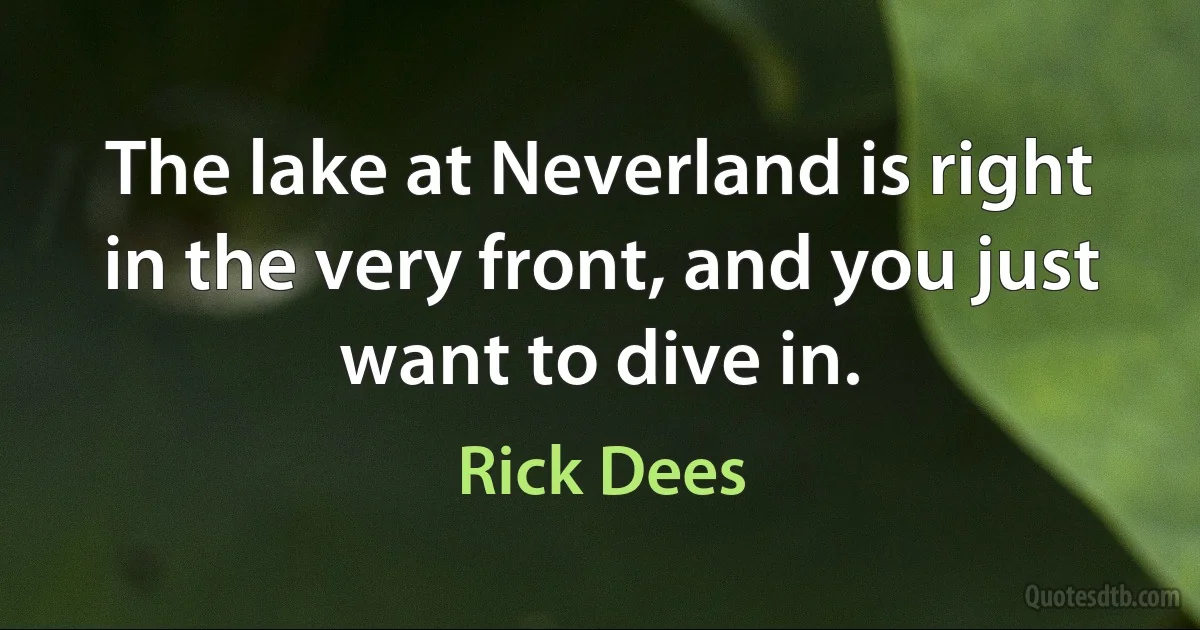 The lake at Neverland is right in the very front, and you just want to dive in.

Rick Dees

Quotesdtb.com